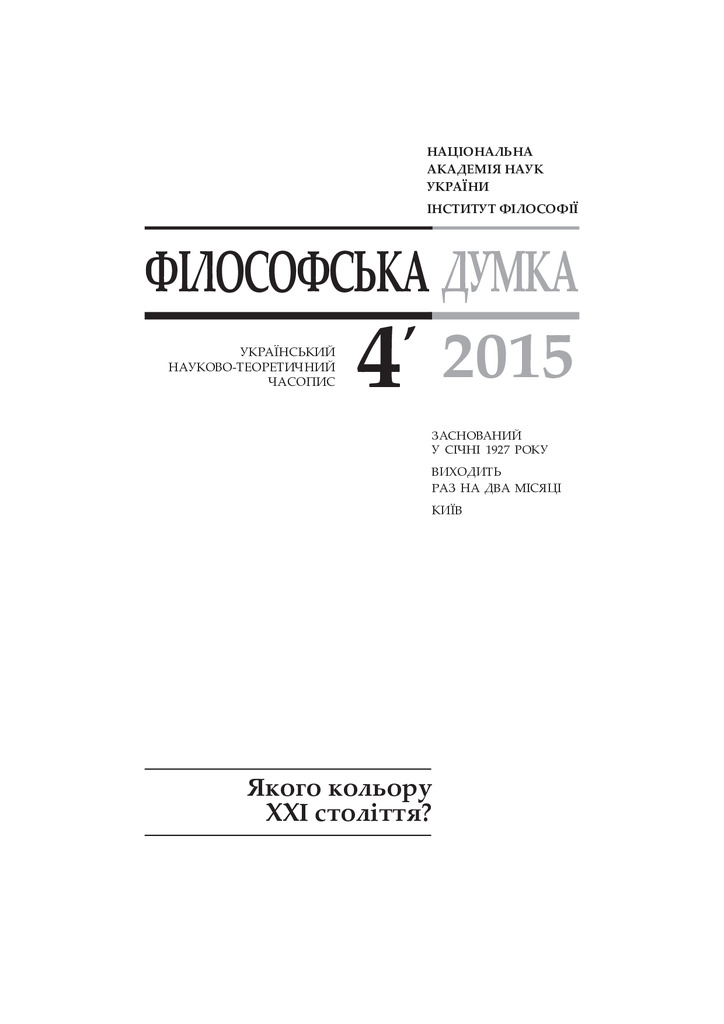 НАЦІОНАЛЬНА
АКАДЕМІЯ НАУК
УКРАЇНИ
ІНСТИТУТ ФІЛОСОФІЇ

ФІЛОСОФСЬКА ДУМКА

УКРАЇНСЬКИЙ
НАУКОВО-ТЕОРЕТИЧНИЙ
ЧАСОПИС

4′ 2015

ЗАСНОВАНИЙ
У СІЧНІ 1927 РОКУ
ВИХОДИТЬ
РАЗ НА ДВА МІСЯЦІ
КИЇВ

Якого кольору
XXI століття?